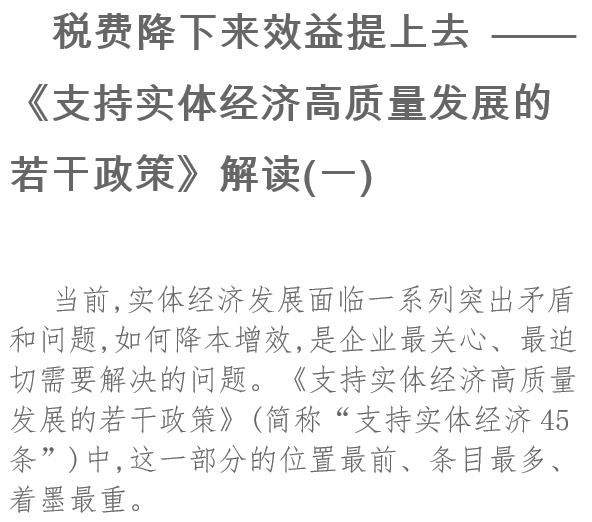 税费降下来效益提上去 ——《支持实体经济高质量发展的若干政策》解读(一)

当前,实体经济发展面临一系列突出矛盾和问题,如何降本增效,是企业最关心、最迫切需要解决的问题。《支持实体经济高质量发展的若干政策》(简称“支持实体经济45条”)中,这一部分的位置最前、条目最多、着墨最重。